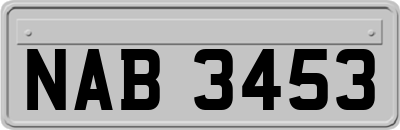 NAB 3453